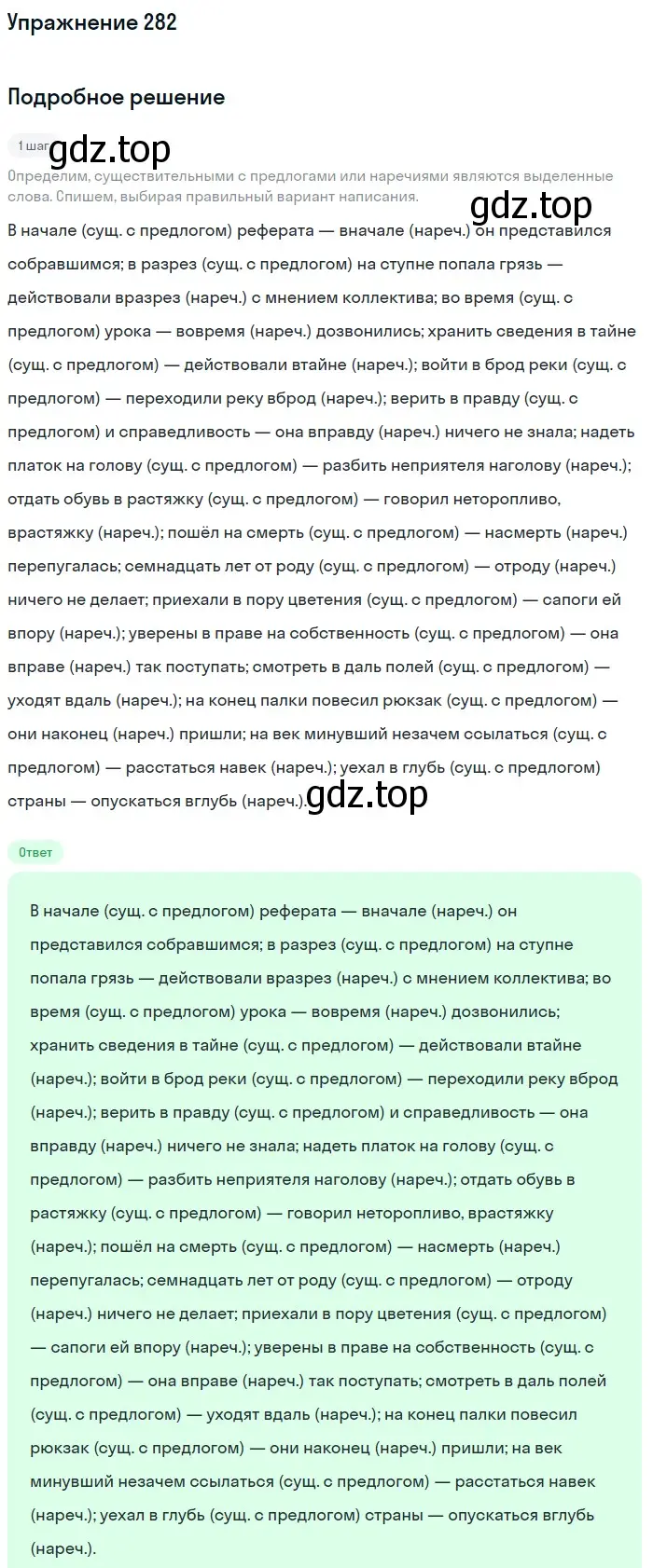 Упражнение 282

Подробное решение

1 шаг gdz.top

Определим, существительными с предлогами или наречиями являются выделенные слова. Спишем, выбирая правильный вариант написания. gdz.top

В начале (сущ. с предлогом) реферата — вначале (нареч.) он представился собравшимся; в разрез (сущ. с предлогом) на ступне попала грязь — действовали вразрез (нареч.) с мнением коллектива; во время (сущ. с предлогом) урока — вовремя (нареч.) дозвонились; хранить сведения в тайне (сущ. с предлогом) — действовали втайне (нареч.); войти в брод реки (сущ. с предлогом) — переходили реку вброд (нареч.); верить в правду (сущ. с предлогом) и справедливость — она вправду (нареч.) ничего не знала; надеть платок на голову (сущ. с предлогом) — разбить неприятеля наголову (нареч.); отдать обувь в растяжку (сущ. с предлогом) — говорил неторопливо, врастяжку (нареч.); пошёл на смерть (сущ. с предлогом) — насмерть (нареч.) перепугалась; семнадцать лет от роду (сущ. с предлогом) — отроду (нареч.) ничего не делает; приехали в пору цветения (сущ. с предлогом) — сапоги ей впору (нареч.); уверены в праве на собственность (сущ. с предлогом) — она вправе (нареч.) так поступать; смотреть в даль полей (сущ. с предлогом) — уходят вдаль (нареч.); на конец палки повесил рюкзак (сущ. с предлогом) — они наконец (нареч.) пришли; на век минувший незачем ссылаться (сущ. с предлогом) — расстаться навек (нареч.); уехал в глубь (сущ. с предлогом) страны — опускаться вглубь (нареч.). gdz.top

Ответ

В начале (сущ. с предлогом) реферата — вначале (нареч.) он представился собравшимся; в разрез (сущ. с предлогом) на ступне попала грязь — действовали вразрез (нареч.) с мнением коллектива; во время (сущ. с предлогом) урока — вовремя (нареч.) дозвонились; хранить сведения в тайне (сущ. с предлогом) — действовали втайне (нареч.); войти в брод реки (сущ. с предлогом) — переходили реку вброд (нареч.); верить в правду (сущ. с предлогом) и справедливость — она вправду (нареч.) ничего не знала; надеть платок на голову (сущ. с предлогом) — разбить неприятеля наголову (нареч.); отдать обувь в растяжку (сущ. с предлогом) — говорил неторопливо, врастяжку (нареч.); пошёл на смерть (сущ. с предлогом) — насмерть (нареч.) перепугалась; семнадцать лет от роду (сущ. с предлогом) — отроду (нареч.) ничего не делает; приехали в пору цветения (сущ. с предлогом) — сапоги ей впору (нареч.); уверены в праве на собственность (сущ. с предлогом) — она вправе (нареч.) так поступать; смотреть в даль полей (сущ. с предлогом) — уходят вдаль (нареч.); на конец палки повесил рюкзак (сущ. с предлогом) — они наконец (нареч.) пришли; на век минувший незачем ссылаться (сущ. с предлогом) — расстаться навек (нареч.); уехал в глубь (сущ. с предлогом) страны — опускаться вглубь (нареч.).